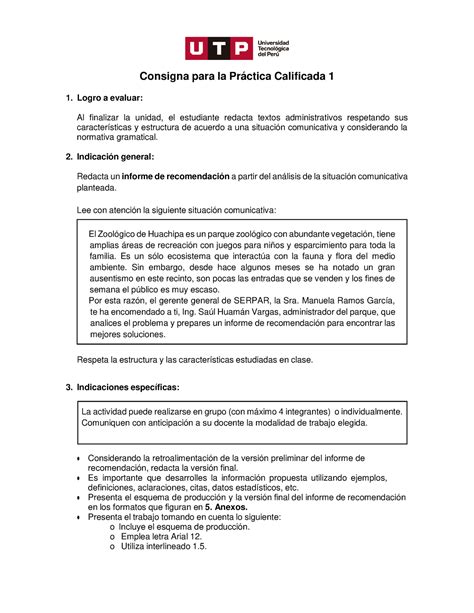 UTP Universidad Tecnológica del Perú

Consigna para la Práctica Calificada 1

1. Logro a evaluar:

Al finalizar la unidad, el estudiante redacta textos administrativos respetando sus características y estructura de acuerdo a una situación comunicativa y considerando la normativa gramatical.

2. Indicación general:

Redacta un informe de recomendación a partir del análisis de la situación comunicativa planteada.

Lee con atención la siguiente situación comunicativa:

El Zoológico de Huachipa es un parque zoológico con abundante vegetación, tiene amplias áreas de recreación con juegos para niños y esparcimiento para toda la familia. Es un sólo ecosistema que interactúa con la fauna y flora del medio ambiente. Sin embargo, desde hace algunos meses se ha notado un gran ausentismo en este recinto, son pocas las entradas que se venden y los fines de semana el público es muy escaso.
Por esta razón, el gerente general de SERPAR, la Sra. Manuela Ramos García, te ha encomendado a ti, Ing. Saúl Huamán Vargas, administrador del parque, que analices el problema y prepares un informe de recomendación para encontrar las mejores soluciones.

Respeta la estructura y las características estudiadas en clase.

3. Indicaciones específicas:

La actividad puede realizarse en grupo (con máximo 4 integrantes) o individualmente. Comuniquen con anticipación a su docente la modalidad de trabajo elegida.

• Considerando la retroalimentación de la versión preliminar del informe de recomendación, redacta la versión final.
• Es importante que desarrolles la información propuesta utilizando ejemplos, definiciones, aclaraciones, citas, datos estadísticos, etc.
• Presenta el esquema de producción y la versión final del informe de recomendación en los formatos que figuran en 5. Anexos.
• Presenta el trabajo tomando en cuenta lo siguiente:
o Incluye el esquema de producción.
o Emplea letra Arial 12.
o Utiliza interlineado 1.5.